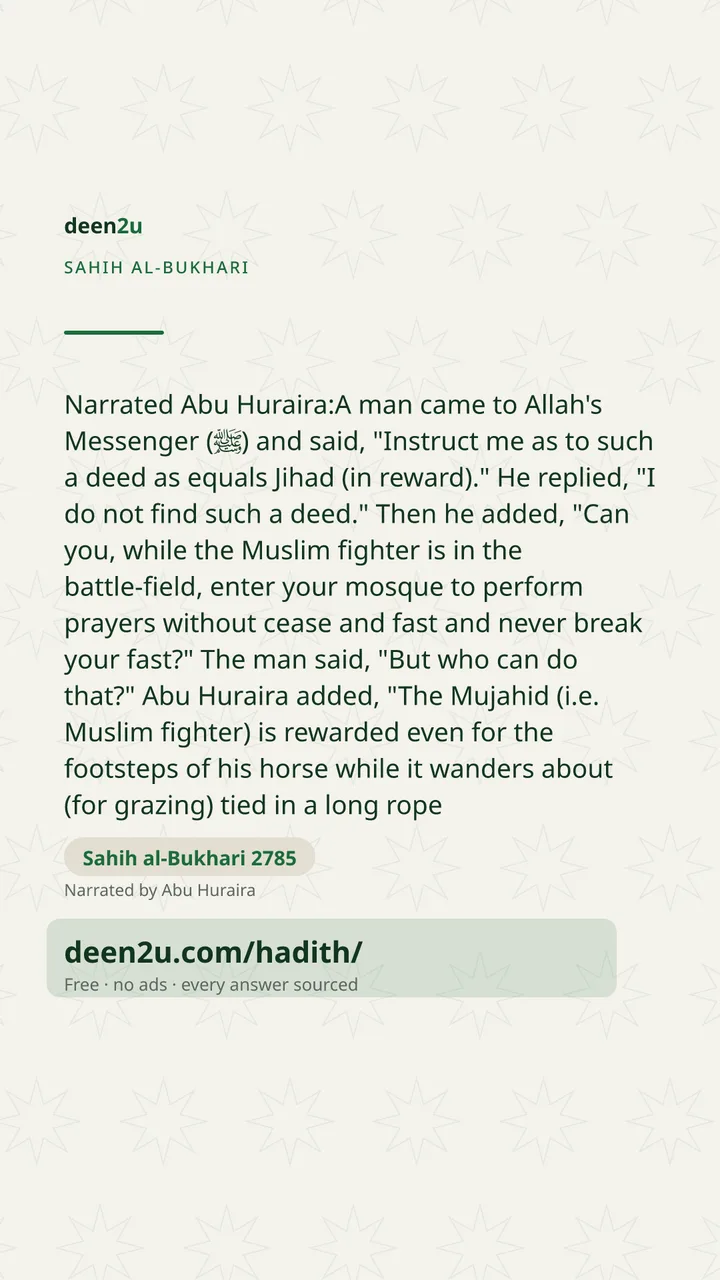 deen2u

SAHIH AL-BUKHARI

Narrated Abu Huraira:A man came to Allah's Messenger (ﷺ) and said, "Instruct me as to such a deed as equals Jihad (in reward)." He replied, "I do not find such a deed." Then he added, "Can you, while the Muslim fighter is in the battle-field, enter your mosque to perform prayers without cease and fast and never break your fast?" The man said, "But who can do that?" Abu Huraira added, "The Mujahid (i.e. Muslim fighter) is rewarded even for the footsteps of his horse while it wanders about (for grazing) tied in a long rope

Sahih al-Bukhari 2785

Narrated by Abu Huraira

deen2u.com/hadith/

Free · no ads · every answer sourced